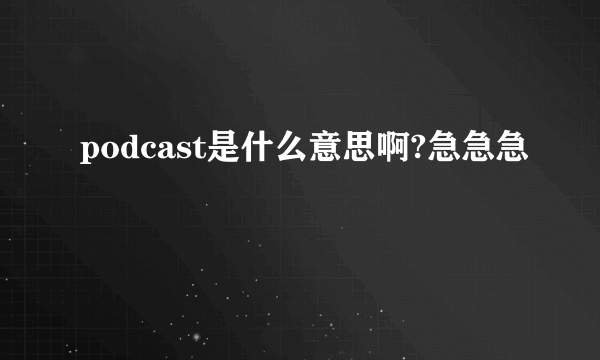 podcast是什么意思啊?急急急